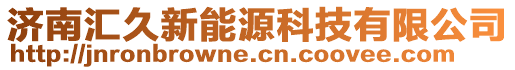 济南汇久新能源科技有限公司
http://jnronbrowne.cn.coovee.com